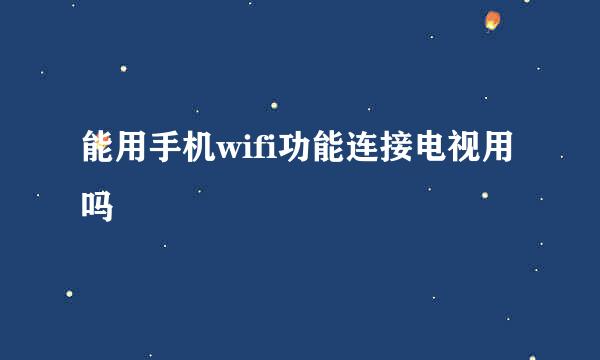 能用手机wifi功能连接电视用吗